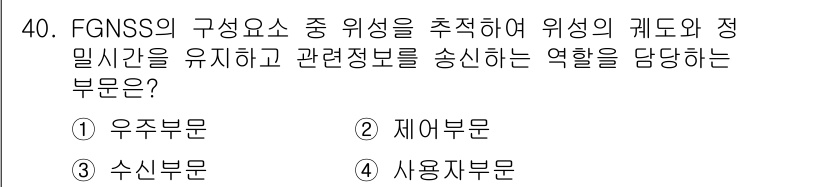 40. FGNSS의 구성요소 중 위성을 추적하여 위성의 궤도와 정밀시간을 유지하고 관련정보를 송신하는 역할을 담당하는 부문은?

① 우주부문
② 제어부문
③ 수신부문
④ 사용자부문